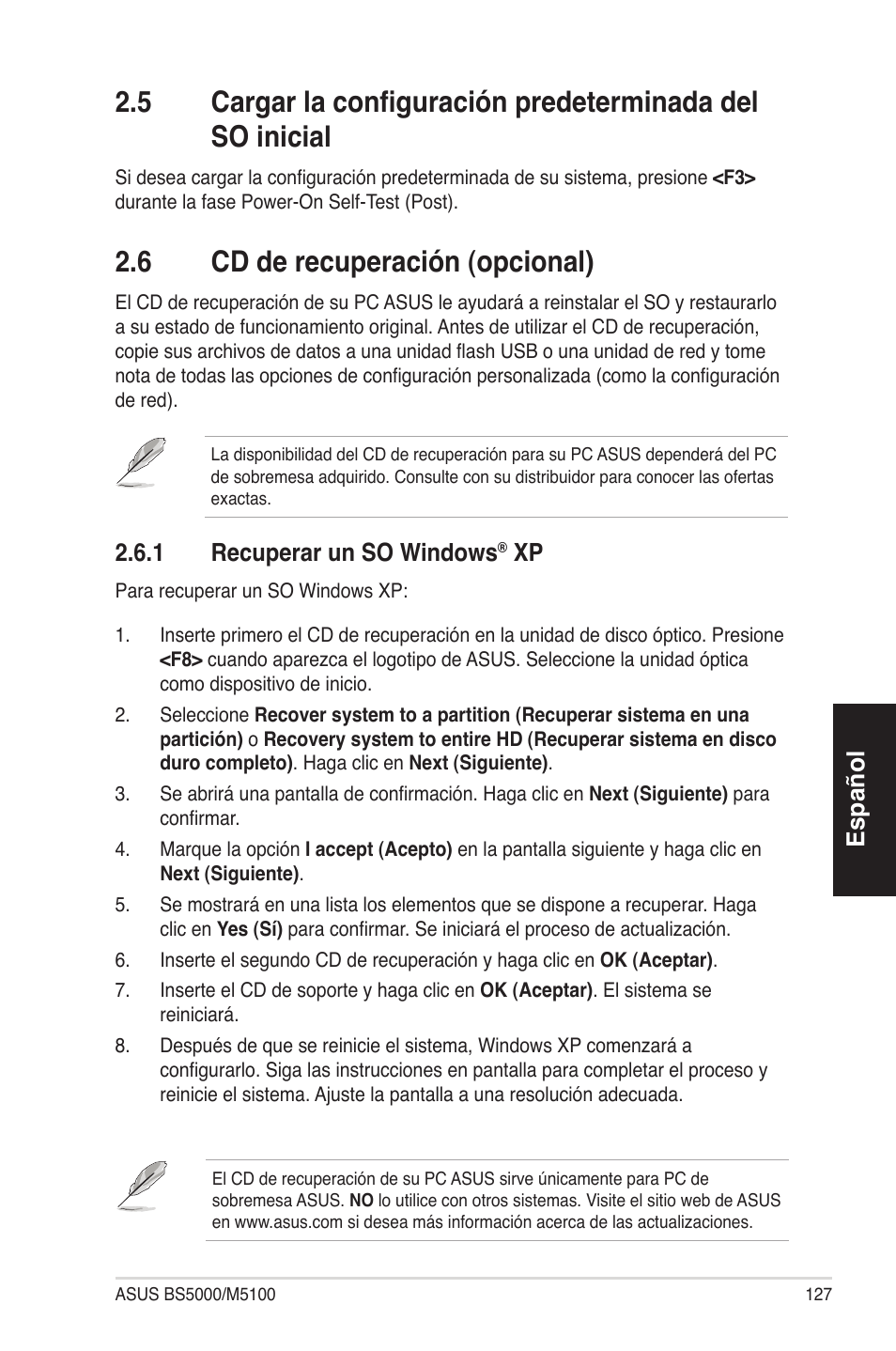 2.5 Cargar la configuración predeterminada del SO inicial

Si desea cargar la configuración predeterminada de su sistema, presione <F3> durante la fase Power-On Self-Test (Post).

2.6 CD de recuperación (opcional)

El CD de recuperación de su PC ASUS le ayudará a reinstalar el SO y restaurarlo a su estado de funcionamiento original. Antes de utilizar el CD de recuperación, copie sus archivos de datos a una unidad flash USB o una unidad de red y tome nota de todas las opciones de configuración personalizada (como la configuración de red).

La disponibilidad del CD de recuperación para su PC ASUS dependerá del PC de sobremesa adquirido. Consulte con su distribuidor para conocer las ofertas exactas.

2.6.1 Recuperar un SO Windows® XP

Para recuperar un SO Windows XP:

1. Inserte primero el CD de recuperación en la unidad de disco óptico. Presione <F8> cuando aparezca el logotipo de ASUS. Seleccione la unidad óptica como dispositivo de inicio.

2. Seleccione Recover system to a partition (Recuperar sistema en una partición) o Recovery system to entire HD (Recuperar sistema en disco duro completo). Haga clic en Next (Siguiente).

3. Se abrirá una pantalla de confirmación. Haga clic en Next (Siguiente) para confirmar.

4. Marque la opción I accept (Acepto) en la pantalla siguiente y haga clic en Next (Siguiente).

5. Se mostrará en una lista los elementos que se dispone a recuperar. Haga clic en Yes (Sí) para confirmar. Se iniciará el proceso de actualización.

6. Inserte el segundo CD de recuperación y haga clic en OK (Aceptar).

7. Inserte el CD de soporte y haga clic en OK (Aceptar). El sistema se reiniciará.

8. Después de que se reinicie el sistema, Windows XP comenzará a configurarlo. Siga las instrucciones en pantalla para completar el proceso y reinicie el sistema. Ajuste la pantalla a una resolución adecuada.

El CD de recuperación de su PC ASUS sirve únicamente para PC de sobremesa ASUS. NO lo utilice con otros sistemas. Visite el sitio web de ASUS en www.asus.com si desea más información acerca de las actualizaciones.

Español

ASUS BS5000/M5100 127